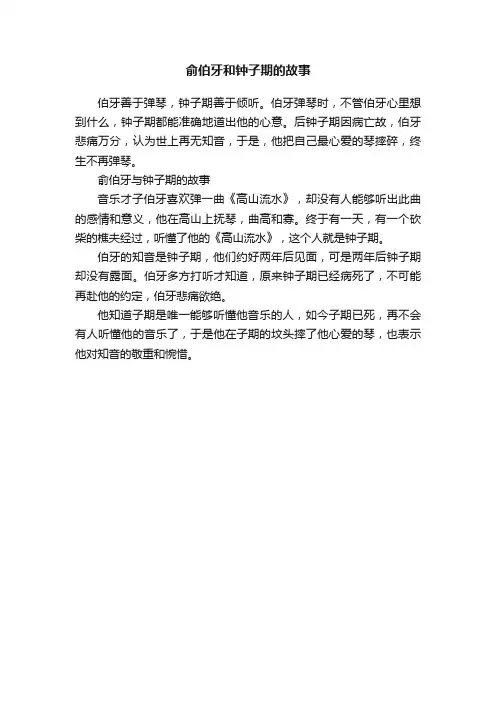 俞伯牙和钟子期的故事

伯牙善于弹琴，钟子期善于倾听。伯牙弹琴时，不管伯牙心里想到什么，钟子期都能准确地道出他的心意。后钟子期因病亡故，伯牙悲痛万分，认为世上再无知音，于是，他把自己最心爱的琴摔碎，终生不再弹琴。

俞伯牙与钟子期的故事

音乐才子伯牙喜欢弹一曲《高山流水》，却没有人能够听出此曲的感情和意义，他在高山上抚琴，曲高和寡。终于有一天，有一个砍柴的樵夫经过，听懂了他的《高山流水》，这个人就是钟子期。

伯牙的知音是钟子期，他们约好两年后见面，可是两年后钟子期却没有露面。伯牙多方打听才知道，原来钟子期已经病死了，不可能再赴他的约定，伯牙悲痛欲绝。

他知道子期是唯一能够听懂他音乐的人，如今子期已死，再不会有人听懂他的音乐了，于是他在子期的坟头摔了他心爱的琴，也表示他对知音的敬重和惋惜。